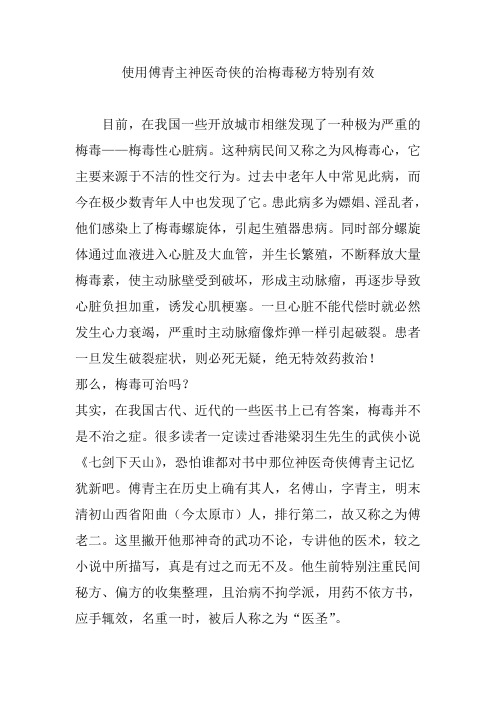 使用傅青主神医奇侠的治梅毒秘方特别有效

目前，在我国一些开放城市相继发现了一种极为严重的梅毒——梅毒性心脏病。这种病民间又称之为风梅毒心，它主要来源于不洁的性交行为。过去中老年人中常见此病，而今在极少数青年人中也发现了它。患此病多为嫖娼、淫乱者，他们感染上了梅毒螺旋体，引起生殖器患病。同时部分螺旋体通过血液进入心脏及大血管，并生长繁殖，不断释放大量梅毒素，使主动脉壁受到破坏，形成主动脉瘤，再逐步导致心脏负担加重，诱发心肌梗塞。一旦心脏不能代偿时就必然发生心力衰竭，严重时主动脉瘤像炸弹一样引起破裂。患者一旦发生破裂症状，则必死无疑，绝无特效药救治！
那么，梅毒可治吗？
其实，在我国古代、近代的一些医书上已有答案，梅毒并不是不治之症。很多读者一定读过香港梁羽生先生的武侠小说《七剑下天山》，恐怕谁都对书中那位神医奇侠傅青主记忆犹新吧。傅青主在历史上确有其人，名傅山，字青主，明末清初山西省阳曲（今太原市）人，排行第二，故又称之为傅老二。这里撇开他那神奇的武功不论，专讲他的医术，较之小说中所描写，真是有过之而无不及。他生前特别注重民间秘方、偏方的收集整理，且治病不拘学派，用药不依方书，应手辄效，名重一时，被后人称之为“医圣”。